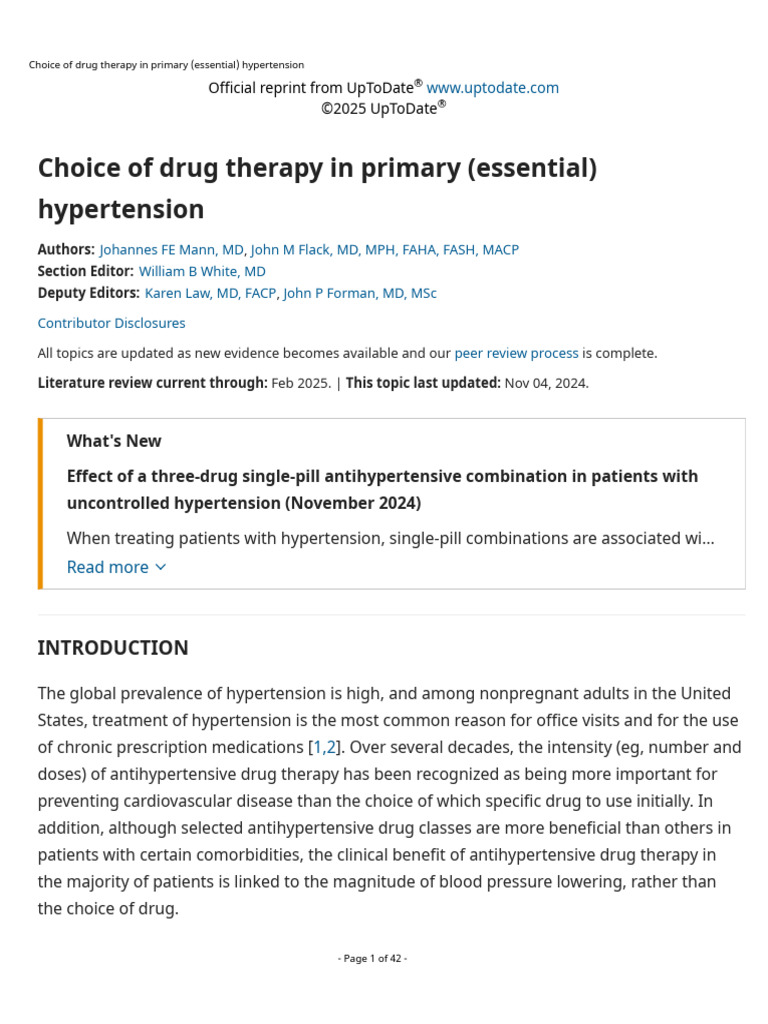 Choice of drug therapy in primary (essential) hypertension

Official reprint from UpToDate® www.uptodate.com
©2025 UpToDate®

Choice of drug therapy in primary (essential) hypertension

Authors: Johannes FE Mann, MD, John M Flack, MD, MPH, FAHA, FASH, MACP
Section Editor: William B White, MD
Deputy Editors: Karen Law, MD, FACP, John P Forman, MD, MSc

Contributor Disclosures

All topics are updated as new evidence becomes available and our peer review process is complete.

Literature review current through: Feb 2025. | This topic last updated: Nov 04, 2024.

What's New

Effect of a three-drug single-pill antihypertensive combination in patients with uncontrolled hypertension (November 2024)

When treating patients with hypertension, single-pill combinations are associated wi...

Read more

INTRODUCTION

The global prevalence of hypertension is high, and among nonpregnant adults in the United States, treatment of hypertension is the most common reason for office visits and for the use of chronic prescription medications [1,2]. Over several decades, the intensity (eg, number and doses) of antihypertensive drug therapy has been recognized as being more important for preventing cardiovascular disease than the choice of which specific drug to use initially. In addition, although selected antihypertensive drug classes are more beneficial than others in patients with certain comorbidities, the clinical benefit of antihypertensive drug therapy in the majority of patients is linked to the magnitude of blood pressure lowering, rather than the choice of drug.

- Page 1 of 42 -